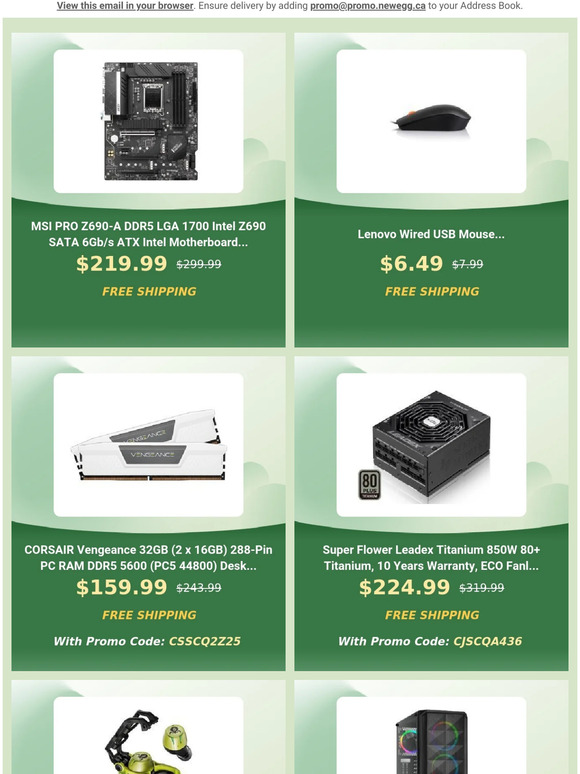 View this email in your browser. Ensure delivery by adding promo@promo.newegg.ca to your Address Book.

MSI PRO Z690-A DDR5 LGA 1700 Intel Z690 SATA 6Gb/s ATX Intel Motherboard...

$219.99 $299.99

FREE SHIPPING

Lenovo Wired USB Mouse...

$6.49 $7.99

FREE SHIPPING

CORSAIR Vengeance 32GB (2 x 16GB) 288-Pin PC RAM DDR5 5600 (PC5 44800) Desk...

$159.99 $243.99

FREE SHIPPING

With Promo Code: CSSCQ2Z25

Super Flower Leadex Titanium 850W 80+ Titanium, 10 Years Warranty, ECO Fanl...

$224.99 $319.99

FREE SHIPPING

With Promo Code: CJSCQA436